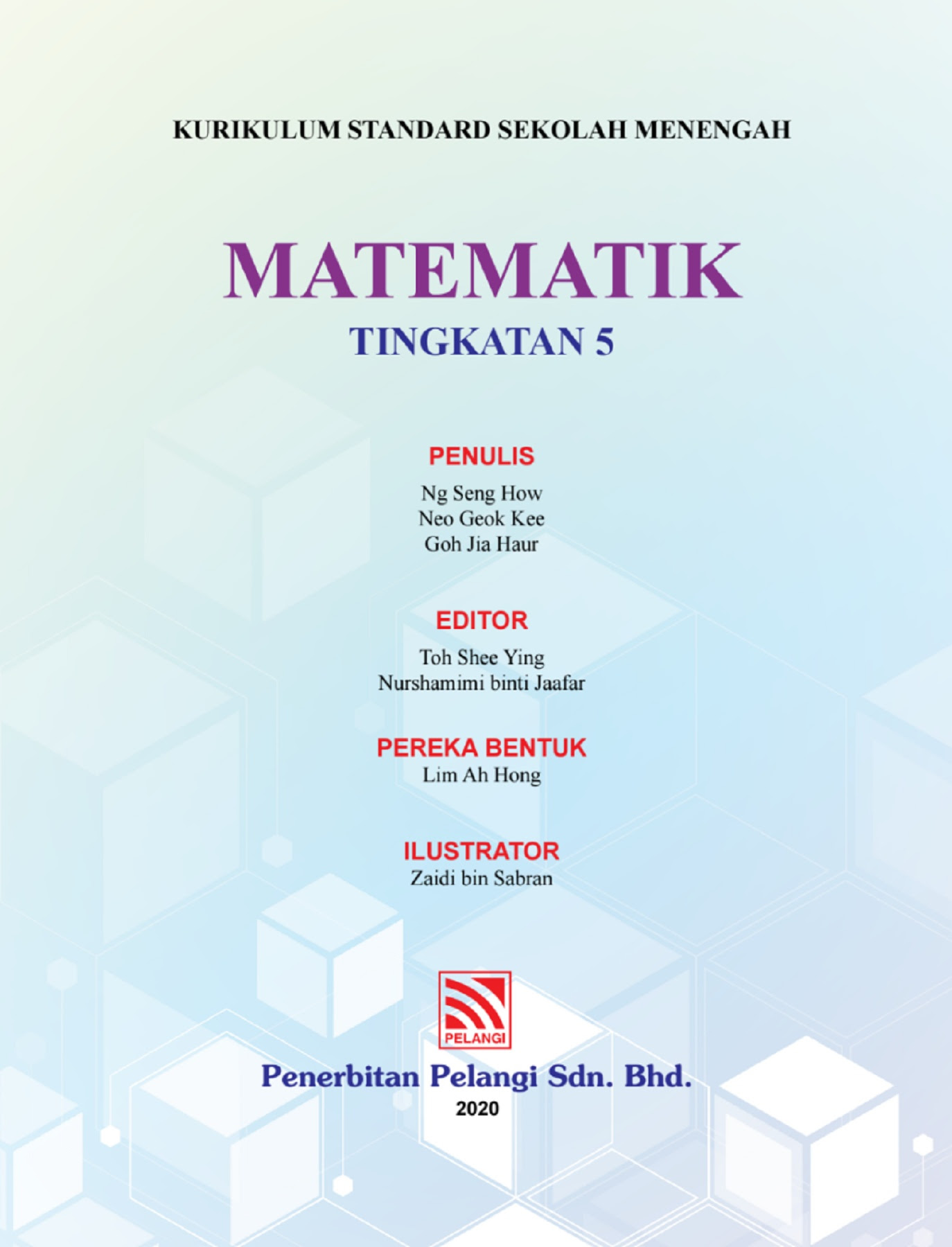 KURIKULUM STANDARD SEKOLAH MENENGAH

MATEMATIK

TINGKATAN 5

PENULIS

Ng Seng How
Neo Geok Kee
Goh Jia Haur

EDITOR

Toh Shee Ying
Nurshamimi binti Jaafar

PEREKA BENTUK

Lim Ah Hong

ILUSTRATOR

Zaidi bin Sabran

PELANGI

Penerbitan Pelangi Sdn. Bhd.

2020